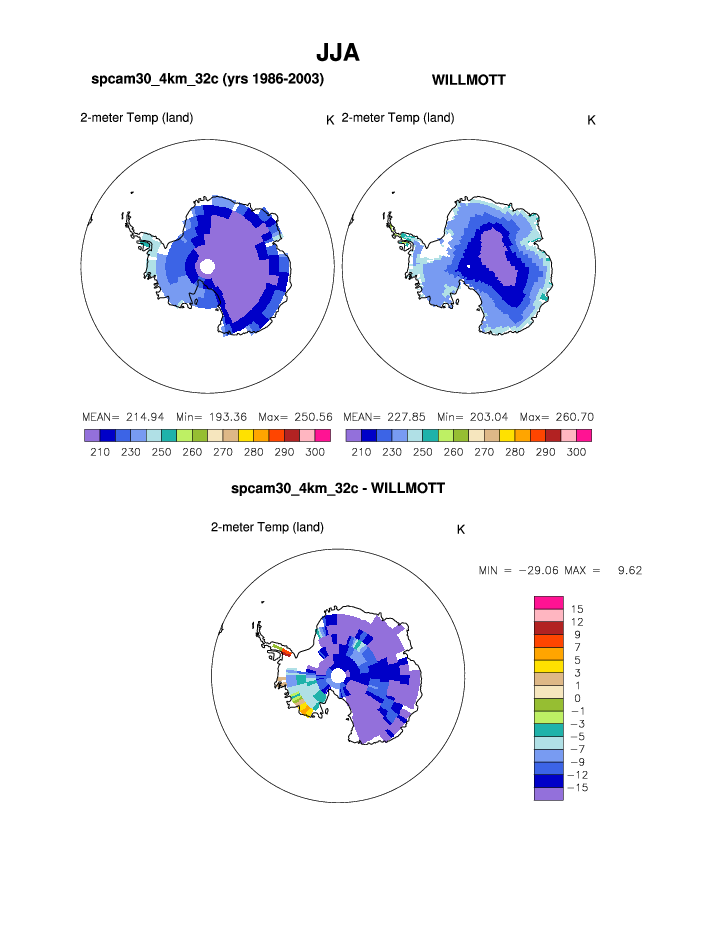 JJA

spcam30_4km_32c (yrs 1986-2003)

WILLMOTT

2-meter Temp (land)

K

2-meter Temp (land)

K

MEAN= 214.94 Min= 193.36 Max= 250.56

210 230 250 260 270 280 290 300

MEAN= 227.85 Min= 203.04 Max= 260.70

210 230 250 260 270 280 290 300

spcam30_4km_32c - WILLMOTT

2-meter Temp (land)

K

MIN = −29.06 MAX = 9.62

15
12
9
7
5
3
1
0
−1
−3
−5
−7
−9
−12
−15